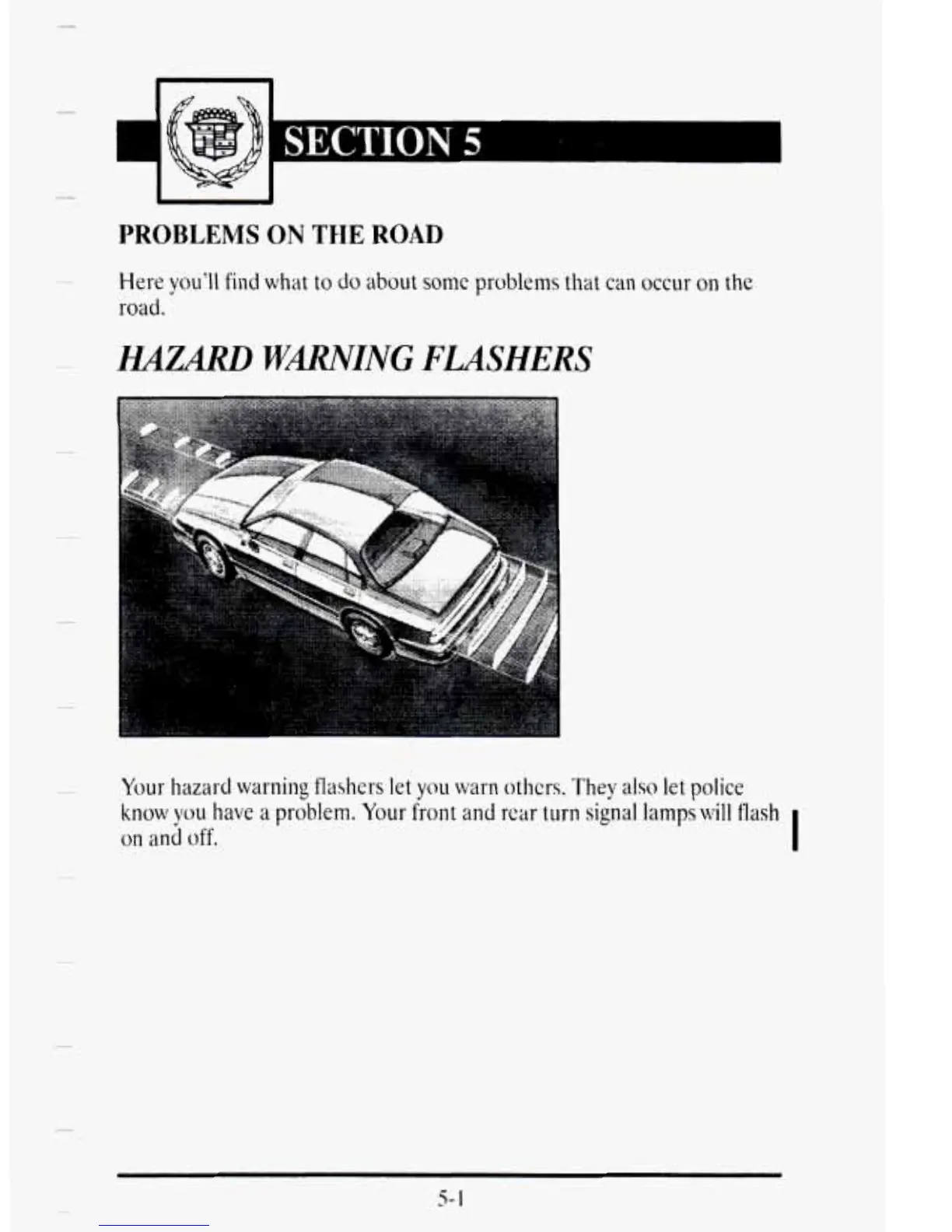 SECTION 5

PROBLEMS ON THE ROAD

Here you'll find what to do about some problems that can occur on the road.

HAZARD WARNING FLASHERS

Your hazard warning flashers let you warn others. They also let police know you have a problem. Your front and rear turn signal lamps will flash on and off.

5-1